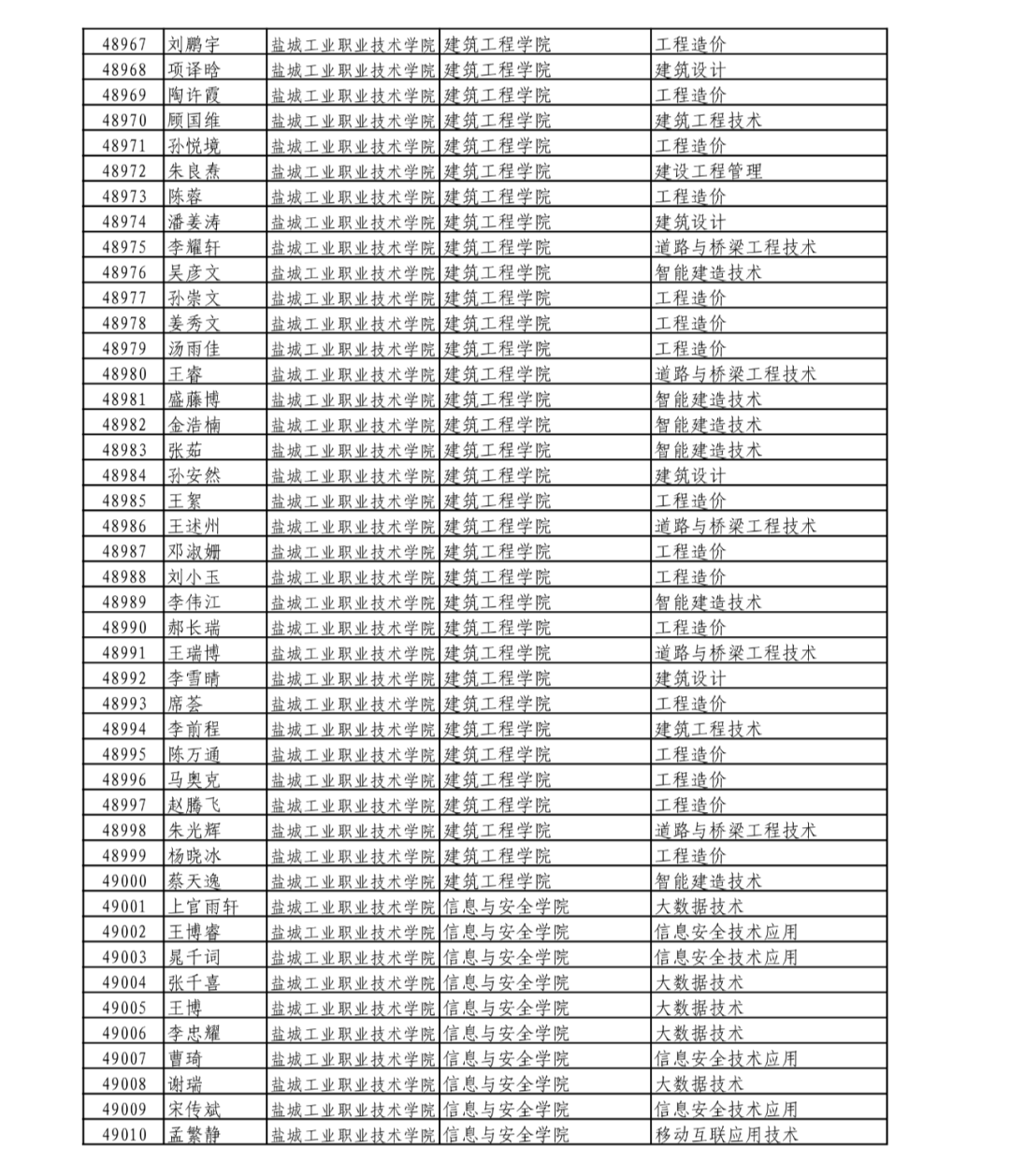 | 48967 | 刘鹏宇 | 盐城工业职业技术学院 | 建筑工程学院 | 工程造价 |
|---|---|---|---|---|
| 48968 | 项译晗 | 盐城工业职业技术学院 | 建筑工程学院 | 建筑设计 |
| 48969 | 陶许霞 | 盐城工业职业技术学院 | 建筑工程学院 | 工程造价 |
| 48970 | 顾国维 | 盐城工业职业技术学院 | 建筑工程学院 | 建筑工程技术 |
| 48971 | 孙悦境 | 盐城工业职业技术学院 | 建筑工程学院 | 工程造价 |
| 48972 | 朱良焘 | 盐城工业职业技术学院 | 建筑工程学院 | 建设工程管理 |
| 48973 | 陈蓉 | 盐城工业职业技术学院 | 建筑工程学院 | 工程造价 |
| 48974 | 潘姜涛 | 盐城工业职业技术学院 | 建筑工程学院 | 建筑设计 |
| 48975 | 李耀轩 | 盐城工业职业技术学院 | 建筑工程学院 | 道路与桥梁工程技术 |
| 48976 | 吴彦文 | 盐城工业职业技术学院 | 建筑工程学院 | 智能建造技术 |
| 48977 | 孙崇文 | 盐城工业职业技术学院 | 建筑工程学院 | 工程造价 |
| 48978 | 姜秀文 | 盐城工业职业技术学院 | 建筑工程学院 | 工程造价 |
| 48979 | 汤雨佳 | 盐城工业职业技术学院 | 建筑工程学院 | 工程造价 |
| 48980 | 王睿 | 盐城工业职业技术学院 | 建筑工程学院 | 道路与桥梁工程技术 |
| 48981 | 盛藤博 | 盐城工业职业技术学院 | 建筑工程学院 | 智能建造技术 |
| 48982 | 金浩楠 | 盐城工业职业技术学院 | 建筑工程学院 | 智能建造技术 |
| 48983 | 张茹 | 盐城工业职业技术学院 | 建筑工程学院 | 智能建造技术 |
| 48984 | 孙安然 | 盐城工业职业技术学院 | 建筑工程学院 | 建筑设计 |
| 48985 | 王絮 | 盐城工业职业技术学院 | 建筑工程学院 | 工程造价 |
| 48986 | 王述州 | 盐城工业职业技术学院 | 建筑工程学院 | 道路与桥梁工程技术 |
| 48987 | 邓淑姗 | 盐城工业职业技术学院 | 建筑工程学院 | 工程造价 |
| 48988 | 刘小玉 | 盐城工业职业技术学院 | 建筑工程学院 | 工程造价 |
| 48989 | 李伟江 | 盐城工业职业技术学院 | 建筑工程学院 | 智能建造技术 |
| 48990 | 郝长瑞 | 盐城工业职业技术学院 | 建筑工程学院 | 工程造价 |
| 48991 | 王瑞博 | 盐城工业职业技术学院 | 建筑工程学院 | 道路与桥梁工程技术 |
| 48992 | 李雪晴 | 盐城工业职业技术学院 | 建筑工程学院 | 建筑设计 |
| 48993 | 席荟 | 盐城工业职业技术学院 | 建筑工程学院 | 工程造价 |
| 48994 | 李前程 | 盐城工业职业技术学院 | 建筑工程学院 | 建筑工程技术 |
| 48995 | 陈万通 | 盐城工业职业技术学院 | 建筑工程学院 | 工程造价 |
| 48996 | 马奥克 | 盐城工业职业技术学院 | 建筑工程学院 | 工程造价 |
| 48997 | 赵腾飞 | 盐城工业职业技术学院 | 建筑工程学院 | 工程造价 |
| 48998 | 朱光辉 | 盐城工业职业技术学院 | 建筑工程学院 | 道路与桥梁工程技术 |
| 48999 | 杨晓冰 | 盐城工业职业技术学院 | 建筑工程学院 | 工程造价 |
| 49000 | 蔡天逸 | 盐城工业职业技术学院 | 建筑工程学院 | 智能建造技术 |
| 49001 | 上官雨轩 | 盐城工业职业技术学院 | 信息与安全学院 | 大数据技术 |
| 49002 | 王博睿 | 盐城工业职业技术学院 | 信息与安全学院 | 信息安全技术应用 |
| 49003 | 晁千词 | 盐城工业职业技术学院 | 信息与安全学院 | 信息安全技术应用 |
| 49004 | 张千喜 | 盐城工业职业技术学院 | 信息与安全学院 | 大数据技术 |
| 49005 | 王博 | 盐城工业职业技术学院 | 信息与安全学院 | 大数据技术 |
| 49006 | 李忠耀 | 盐城工业职业技术学院 | 信息与安全学院 | 大数据技术 |
| 49007 | 曹琦 | 盐城工业职业技术学院 | 信息与安全学院 | 信息安全技术应用 |
| 49008 | 谢瑞 | 盐城工业职业技术学院 | 信息与安全学院 | 大数据技术 |
| 49009 | 宋传斌 | 盐城工业职业技术学院 | 信息与安全学院 | 信息安全技术应用 |
| 49010 | 孟繁静 | 盐城工业职业技术学院 | 信息与安全学院 | 移动互联应用技术 |